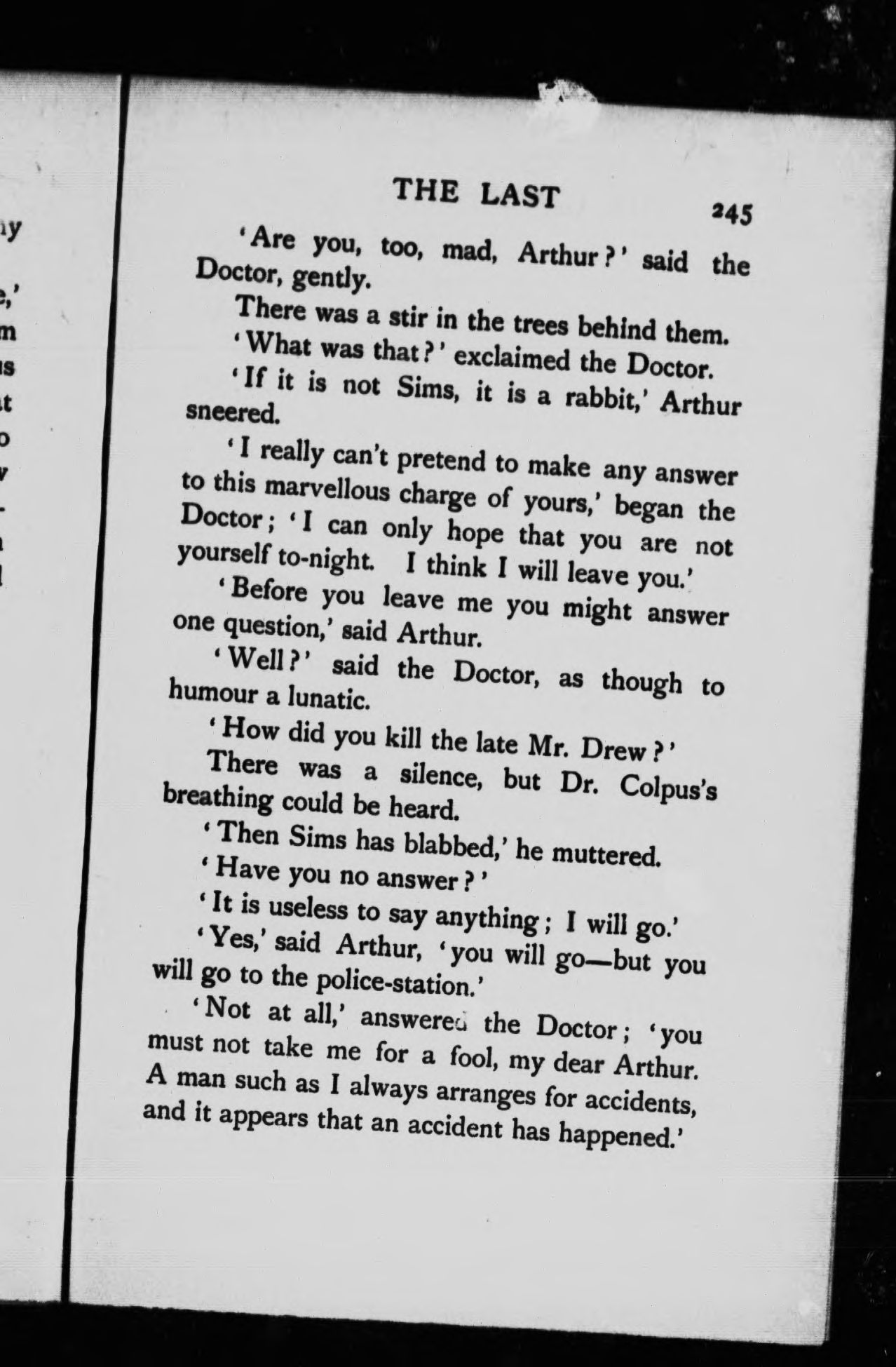 THE LAST 245

'Are you, too, mad, Arthur?' said the Doctor, gently.

There was a stir in the trees behind them.

'What was that?' exclaimed the Doctor.

'If it is not Sims, it is a rabbit,' Arthur sneered.

'I really can't pretend to make any answer to this marvellous charge of yours,' began the Doctor; 'I can only hope that you are not yourself to-night. I think I will leave you.'

'Before you leave me you might answer one question,' said Arthur.

'Well?' said the Doctor, as though to humour a lunatic.

'How did you kill the late Mr. Drew?'

There was a silence, but Dr. Colpus's breathing could be heard.

'Then Sims has blabbed,' he muttered.

'Have you no answer?'

'It is useless to say anything; I will go.'

'Yes,' said Arthur, 'you will go—but you will go to the police-station.'

'Not at all,' answered the Doctor; 'you must not take me for a fool, my dear Arthur. A man such as I always arranges for accidents, and it appears that an accident has happened.'